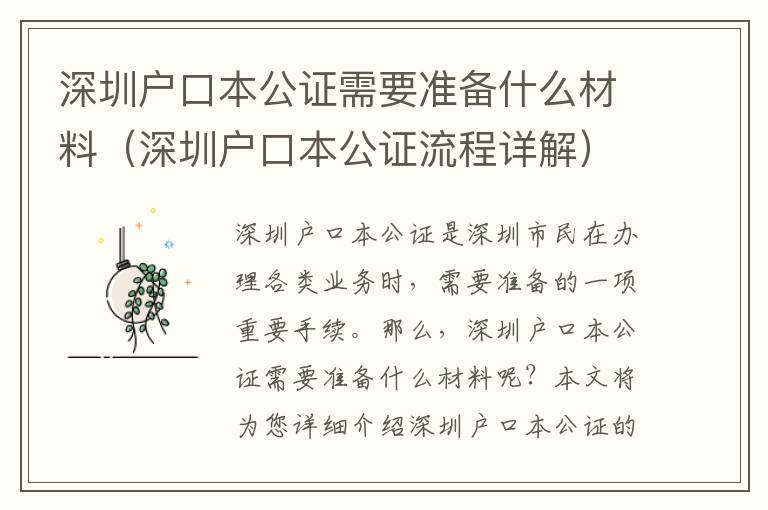 深圳户口本公证需要准备什么材料（深圳户口本公证流程详解）

深圳户口本公证是深圳市民在办理各类业务时，需要准备的一项重要手续。那么，深圳户口本公证需要准备什么材料呢？本文将为您详细介绍深圳户口本公证的